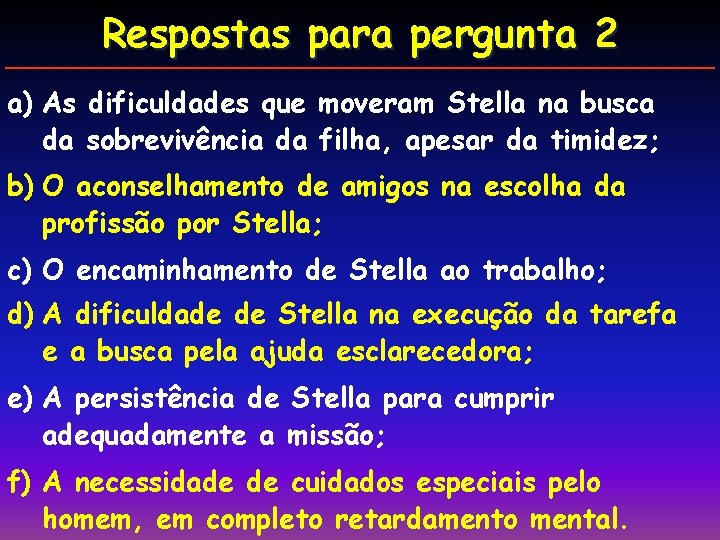 Respostas para pergunta 2

a) As dificuldades que moveram Stella na busca da sobrevivência da filha, apesar da timidez;

b) O aconselhamento de amigos na escolha da profissão por Stella;

c) O encaminhamento de Stella ao trabalho;

d) A dificuldade de Stella na execução da tarefa e a busca pela ajuda esclarecedora;

e) A persistência de Stella para cumprir adequadamente a missão;

f) A necessidade de cuidados especiais pelo homem, em completo retardamento mental.